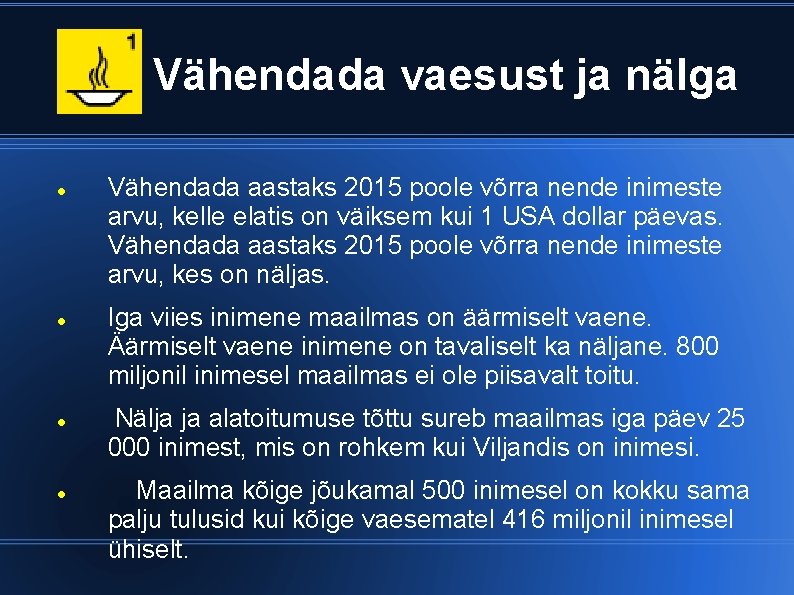 1

Vähendada vaesust ja nälga

• Vähendada aastaks 2015 poole võrra nende inimeste arvu, kelle elatis on väiksem kui 1 USA dollar päevas. Vähendada aastaks 2015 poole võrra nende inimeste arvu, kes on näljas.

• Iga viies inimene maailmas on äärmiselt vaene. Äärmiselt vaene inimene on tavaliselt ka näljane. 800 miljonil inimesel maailmas ei ole piisavalt toitu.

• Nälja ja alatoitumuse tõttu sureb maailmas iga päev 25 000 inimest, mis on rohkem kui Viljandis on inimesi.

• Maailma kõige jõukamal 500 inimesel on kokku sama palju tulusid kui kõige vaesematel 416 miljonil inimesel ühiselt.